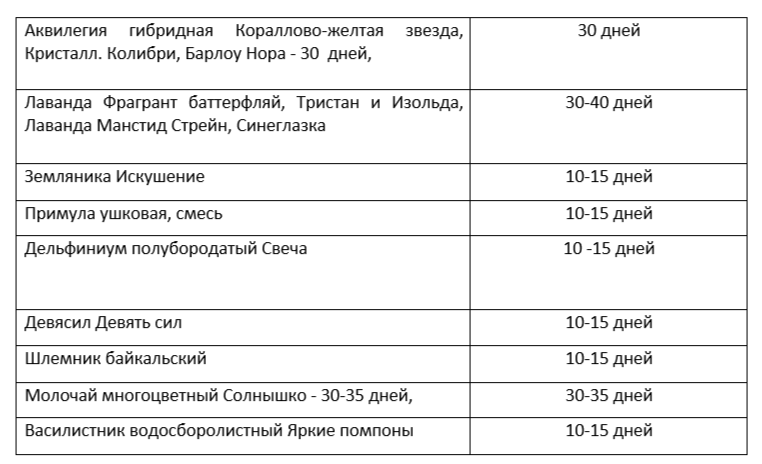 | | |
|---|---|
| Аквилегия гибридная Кораллово-желтая звезда, Кристалл. Колибри, Барлоу Нора - 30 дней, | 30 дней |
| Лаванда Фрагрант баттерфляй, Тристан и Изольда, Лаванда Манстид Стрейн, Синеглазка | 30-40 дней |
| Земляника Искушение | 10-15 дней |
| Примула ушковая, смесь | 10-15 дней |
| Дельфиниум полубородатый Свеча | 10 -15 дней |
| Девясил Девять сил | 10-15 дней |
| Шлемник байкальский | 10-15 дней |
| Молочай многоцветный Солнышко - 30-35 дней, | 30-35 дней |
| Василистник водосборолистный Яркие помпоны | 10-15 дней |